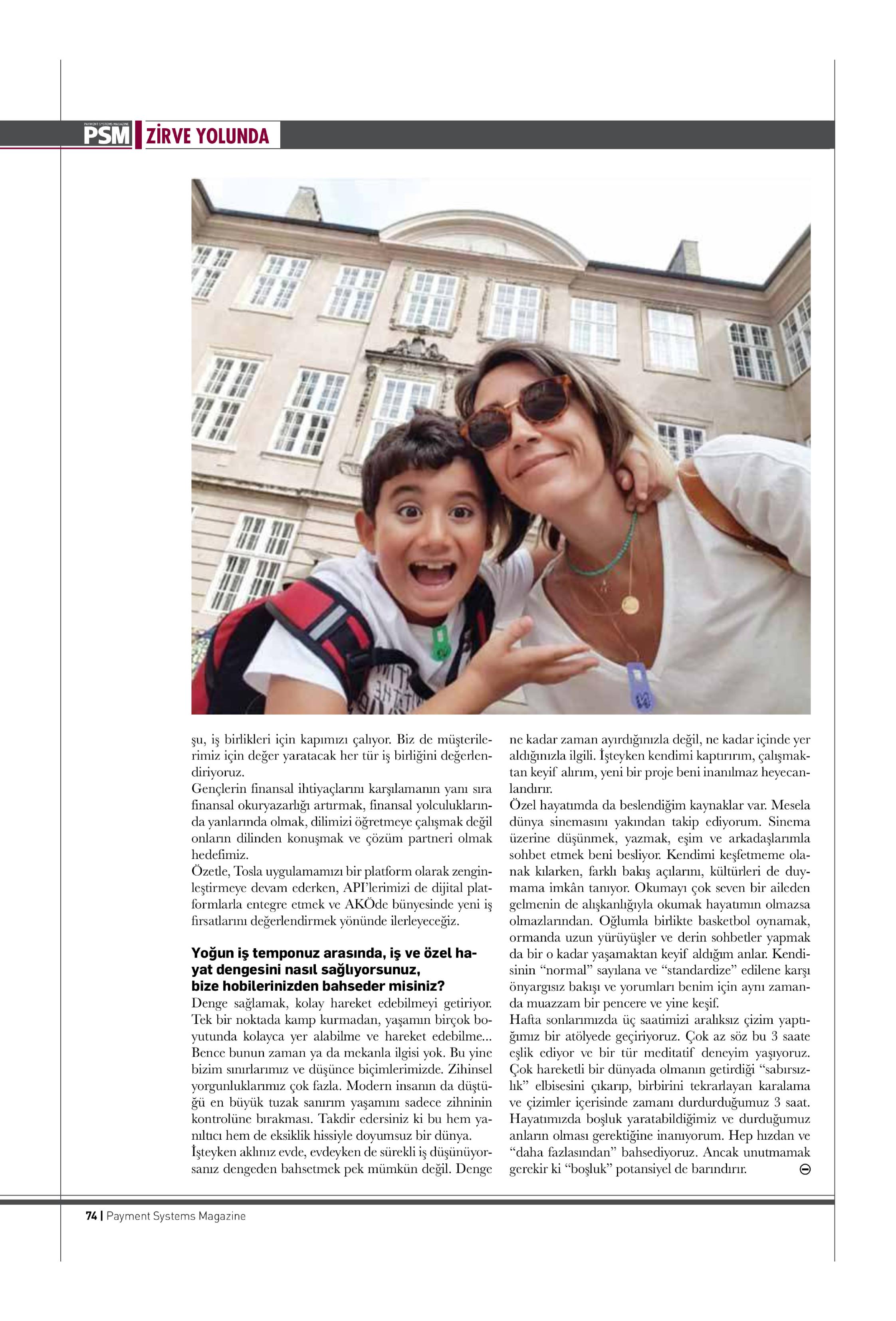 PAYMENT SYSTEMS MAGAZINE
PSM ZİRVE YOLUNDA

şu, iş birlikleri için kapımızı çalıyor. Biz de müşterilerimiz için değer yaratacak her tür iş birliğini değerlendiriyoruz.
Gençlerin finansal ihtiyaçlarını karşılamanın yanı sıra finansal okuryazarlığı artırmak, finansal yolculuklarında yanlarında olmak, dilimizi öğretmeye çalışmak değil onların dilinden konuşmak ve çözüm partneri olmak hedefimiz.
Özetle, Tosla uygulamamızı bir platform olarak zenginleştirmeye devam ederken, API'lerimizi de dijital platformlarla entegre etmek ve AKÖde bünyesinde yeni iş fırsatlarını değerlendirmek yönünde ilerleyeceğiz.

Yoğun iş temponuz arasında, iş ve özel hayat dengesini nasıl sağlıyorsunuz, bize hobilerinizden bahseder misiniz?
Denge sağlamak, kolay hareket edebilmeyi getiriyor. Tek bir noktada kamp kurmadan, yaşamın birçok boyutunda kolayca yer alabilme ve hareket edebilme... Bence bunun zaman ya da mekanla ilgisi yok. Bu yine bizim sınırlarımız ve düşünce biçimlerimizde. Zihinsel yorgunluklarımız çok fazla. Modern insanın da düştüğü en büyük tuzak sanırım yaşamını sadece zihninin kontrolüne bırakması. Takdir edersiniz ki bu hem yanıltıcı hem de eksiklik hissiyle doyumsuz bir dünya.
İşteyken aklınız evde, evdeyken de sürekli iş düşünüyorsanız dengeden bahsetmek pek mümkün değil. Denge ne kadar zaman ayırdığınızla değil, ne kadar içinde yer aldığınızla ilgili. İşteyken kendimi kaptırırım, çalışmaktan keyif alırım, yeni bir proje beni inanılmaz heyecanlandırır.
Özel hayatımda da beslendiğim kaynaklar var. Mesela dünya sinemasını yakından takip ediyorum. Sinema üzerine düşünmek, yazmak, eşim ve arkadaşlarımla sohbet etmek beni besliyor. Kendimi keşfetmeme olanak kılarken, farklı bakış açılarını, kültürleri de duymama imkân tanıyor. Okumayı çok seven bir aileden gelmenin de alışkanlığıyla okumak hayatımın olmazsa olmazlarından. Oğlumla birlikte basketbol oynamak, ormanda uzun yürüyüşler ve derin sohbetler yapmak da bir o kadar yaşamaktan keyif aldığım anlar. Kendisinin "normal" sayılana ve "standardize" edilene karşı önyargısız bakışı ve yorumları benim için aynı zamanda muazzam bir pencere ve yine keşif.
Hafta sonlarımızda üç saatimizi aralıksız çizim yaptığımız bir atölyede geçiriyoruz. Çok az söz bu 3 saate eşlik ediyor ve bir tür meditatif deneyim yaşıyoruz. Çok hareketli bir dünyada olmanın getirdiği "sabırsızlık" elbisesini çıkarıp, birbirini tekrarlayan karalama ve çizimler içerisinde zamanı durdurduğumuz 3 saat. Hayatımızda boşluk yaratabildiğimiz ve durduğumuz anların olması gerektiğine inanıyorum. Hep hızdan ve "daha fazlasından" bahsediyoruz. Ancak unutmamak gerekir ki "boşluk" potansiyel de barındırır.

74 | Payment Systems Magazine